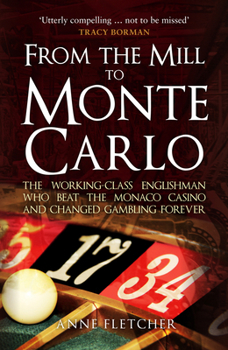 'Utterly compelling … not to be missed'
TRACY BORMAN

FROM THE MILL TO MONTE CARLO

THE WORKING-CLASS ENGLISHMAN WHO BEAT THE MONACO CASINO AND CHANGED GAMBLING FOREVER

5 17 34

ANNE FLETCHER